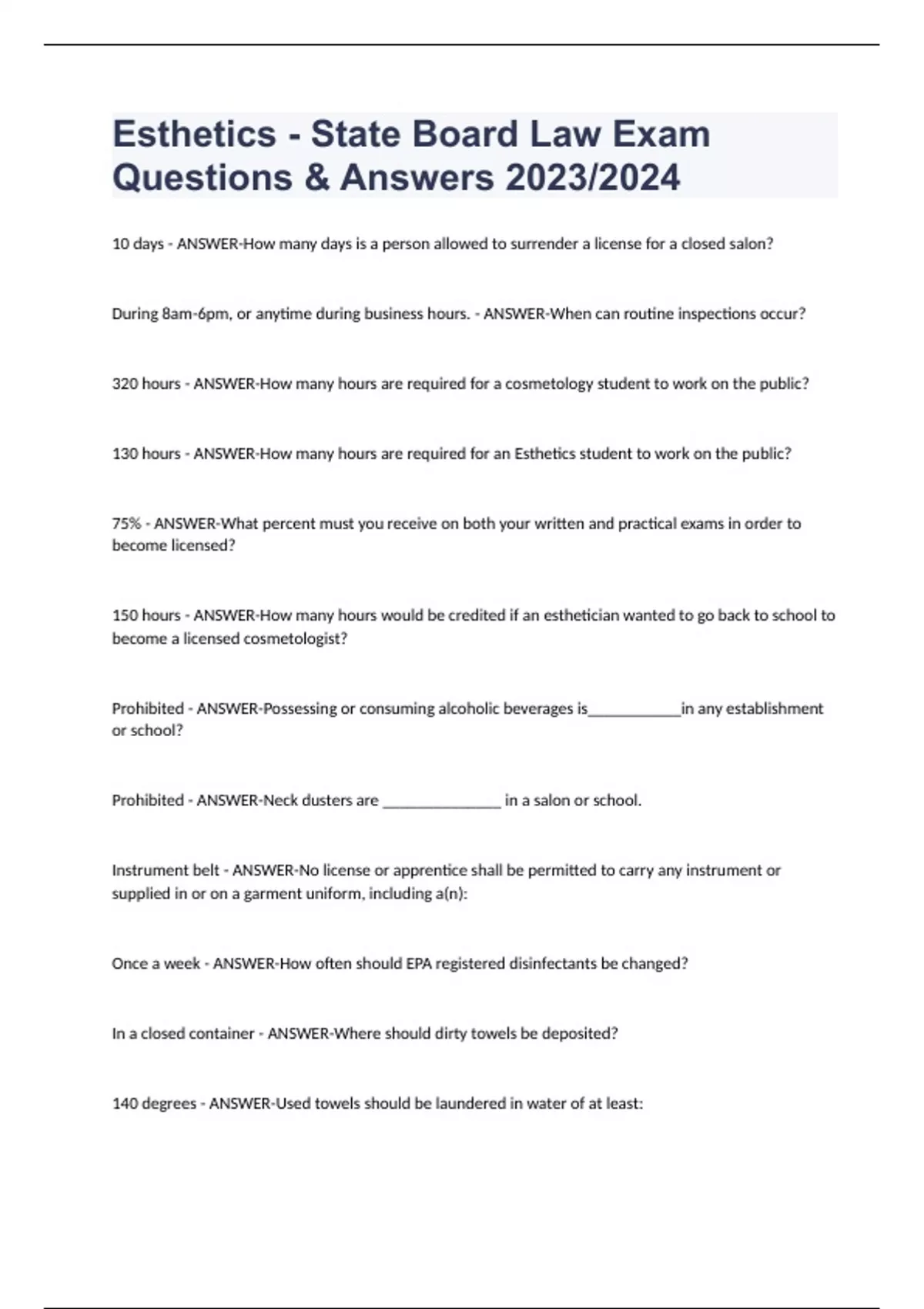 Esthetics - State Board Law Exam Questions & Answers 2023/2024

10 days - ANSWER-How many days is a person allowed to surrender a license for a closed salon?

During 8am-6pm, or anytime during business hours. - ANSWER-When can routine inspections occur?

320 hours - ANSWER-How many hours are required for a cosmetology student to work on the public?

130 hours - ANSWER-How many hours are required for an Esthetics student to work on the public?

75% - ANSWER-What percent must you receive on both your written and practical exams in order to become licensed?

150 hours - ANSWER-How many hours would be credited if an esthetician wanted to go back to school to become a licensed cosmetologist?

Prohibited - ANSWER-Possessing or consuming alcoholic beverages is____________in any establishment or school?

Prohibited - ANSWER-Neck dusters are _______________ in a salon or school.

Instrument belt - ANSWER-No license or apprentice shall be permitted to carry any instrument or supplied in or on a garment uniform, including a(n):

Once a week - ANSWER-How often should EPA registered disinfectants be changed?

In a closed container - ANSWER-Where should dirty towels be deposited?

140 degrees - ANSWER-Used towels should be laundered in water of at least: